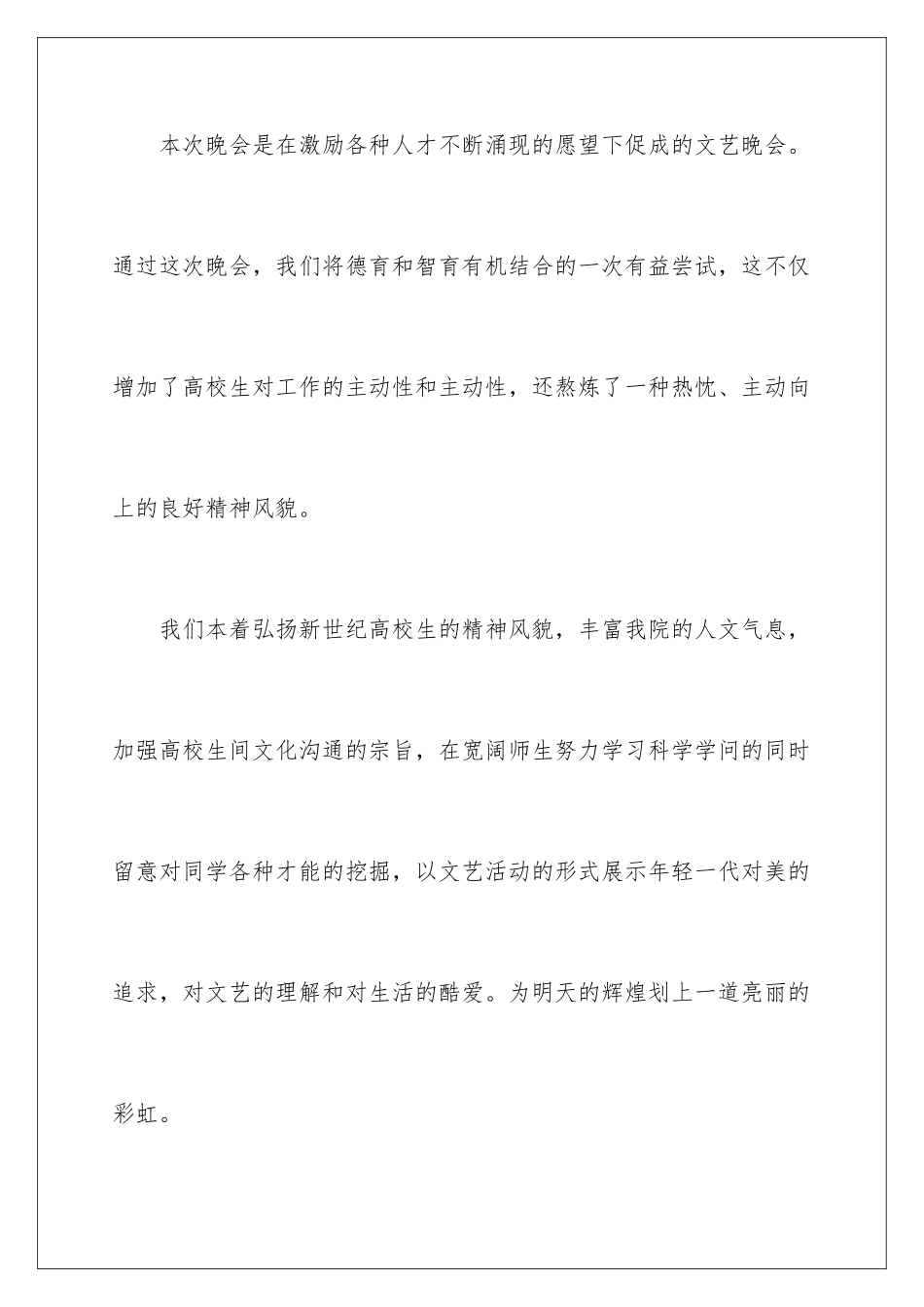 本次晚会是在激励各种人才不断涌现的愿望下促成的文艺晚会。通过这次晚会，我们将德育和智育有机结合的一次有益尝试，这不仅增加了高校生对工作的主动性和主动性，还熬炼了一种热忱、主动向上的良好精神风貌。

我们本着弘扬新世纪高校生的精神风貌，丰富我院的人文气息，加强高校生间文化沟通的宗旨，在宽阔师生努力学习科学学问的同时留意对同学各种才能的挖掘，以文艺活动的形式展示年轻一代对美的追求，对文艺的理解和对生活的酷爱。为明天的辉煌划上一道亮丽的彩虹。